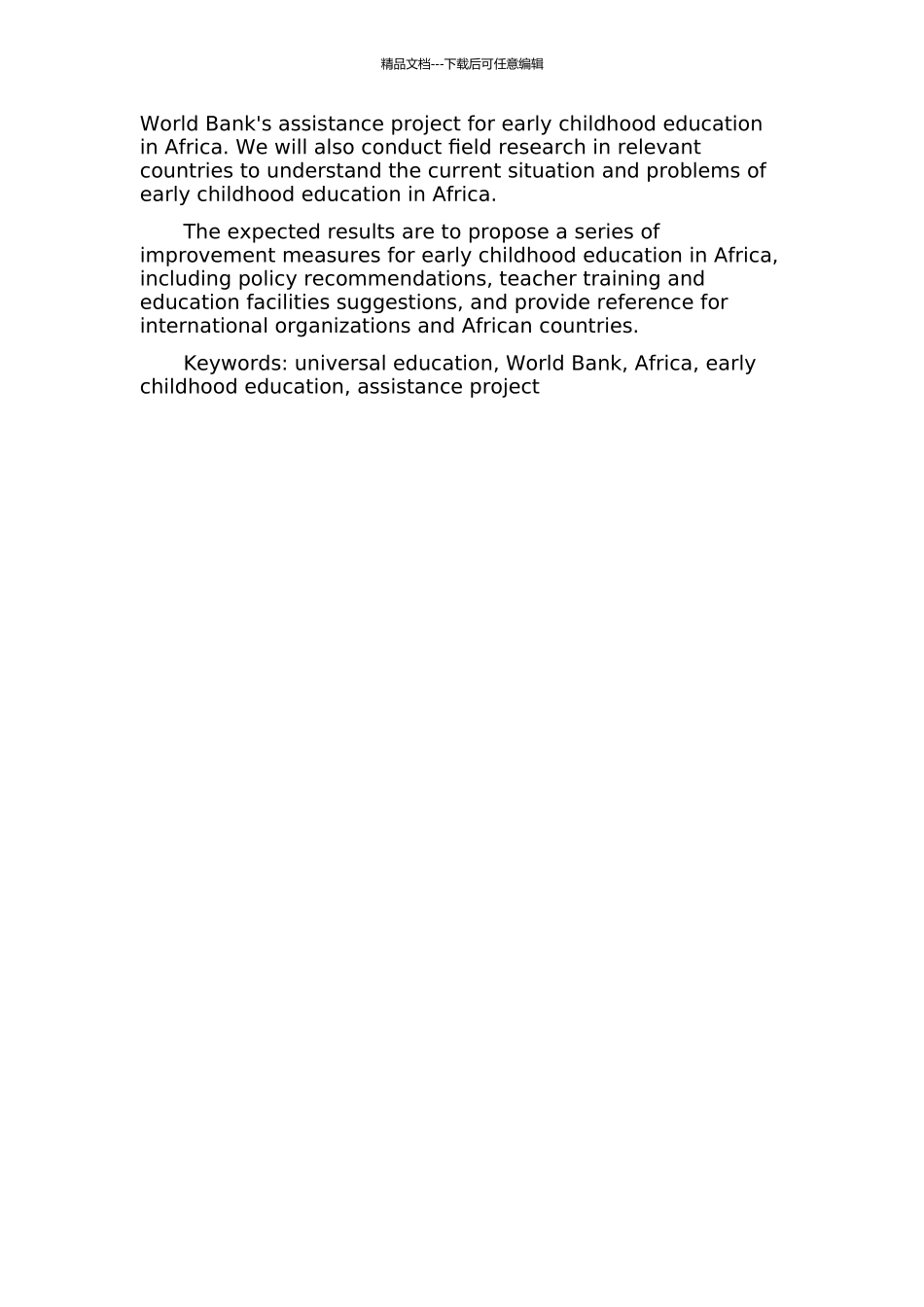 精品文档---下载后可任意编辑

World Bank's assistance project for early childhood education in Africa. We will also conduct field research in relevant countries to understand the current situation and problems of early childhood education in Africa.

The expected results are to propose a series of improvement measures for early childhood education in Africa, including policy recommendations, teacher training and education facilities suggestions, and provide reference for international organizations and African countries.

Keywords: universal education, World Bank, Africa, early childhood education, assistance project